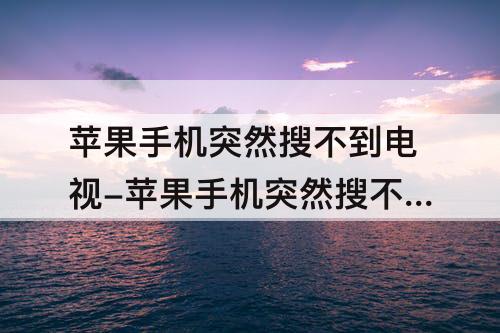 苹果手机突然搜不到电视–苹果手机突然搜不...